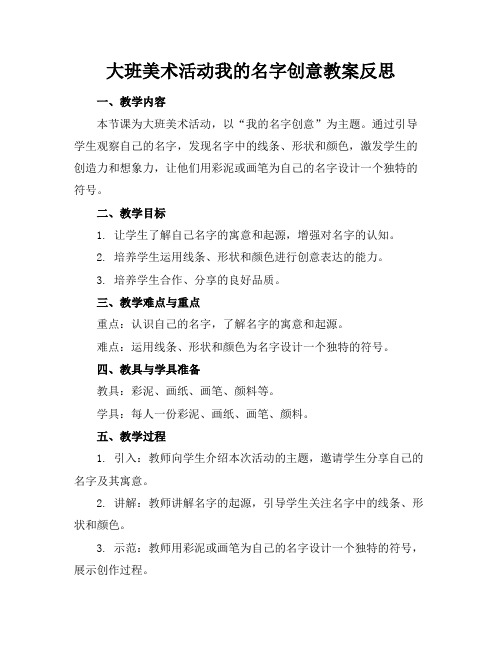 大班美术活动我的名字创意教案反思

一、教学内容

本节课为大班美术活动，以“我的名字创意”为主题。通过引导学生观察自己的名字，发现名字中的线条、形状和颜色，激发学生的创造力和想象力，让他们用彩泥或画笔为自己的名字设计一个独特的符号。

二、教学目标

1. 让学生了解自己名字的寓意和起源，增强对名字的认知。

2. 培养学生运用线条、形状和颜色进行创意表达的能力。

3. 培养学生合作、分享的良好品质。

三、教学难点与重点

重点：认识自己的名字，了解名字的寓意和起源。

难点：运用线条、形状和颜色为名字设计一个独特的符号。

四、教具与学具准备

教具：彩泥、画纸、画笔、颜料等。

学具：每人一份彩泥、画纸、画笔、颜料。

五、教学过程

1. 引入：教师向学生介绍本次活动的主题，邀请学生分享自己的名字及其寓意。

2. 讲解：教师讲解名字的起源，引导学生关注名字中的线条、形状和颜色。

3. 示范：教师用彩泥或画笔为自己的名字设计一个独特的符号，展示创作过程。